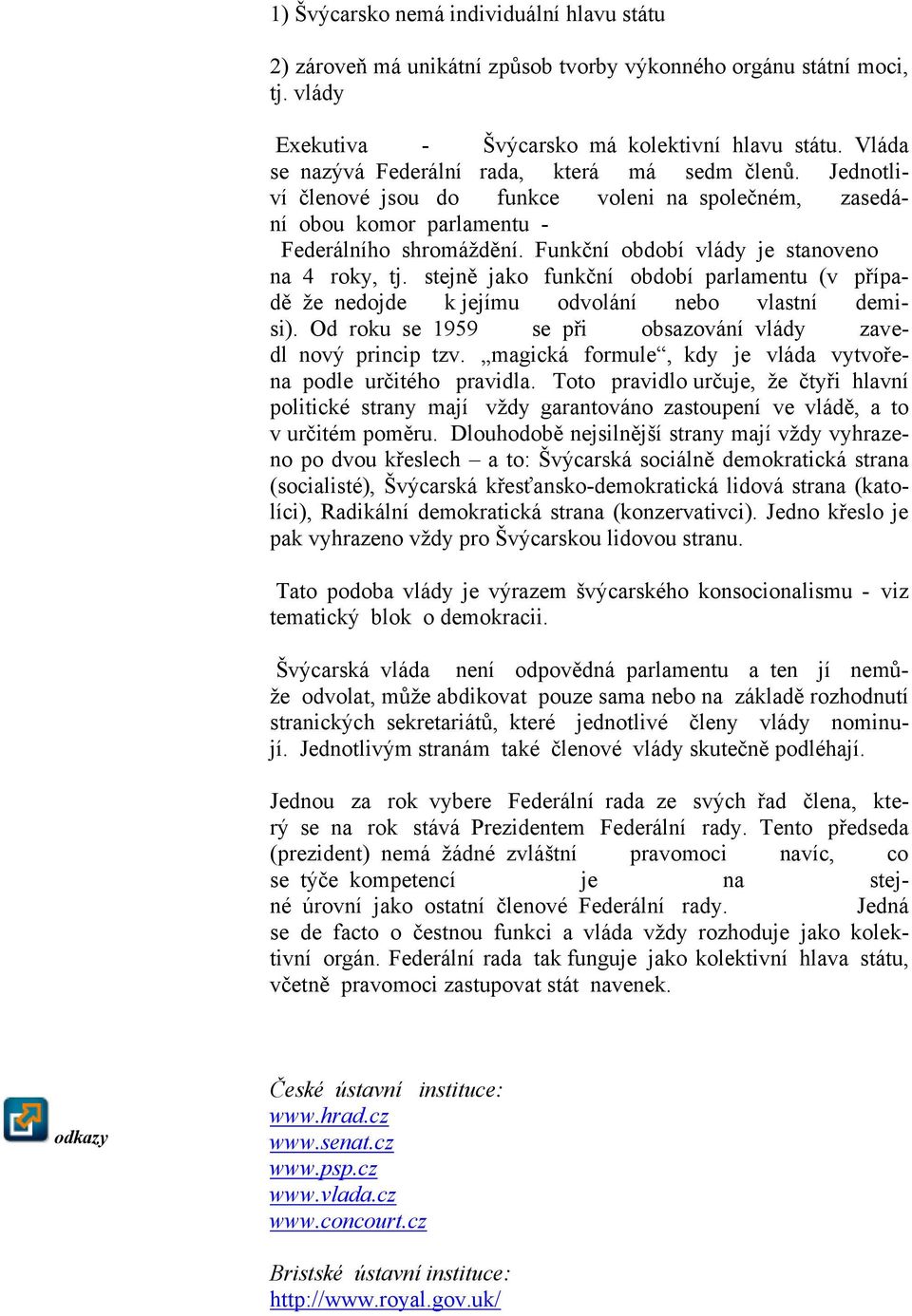 1) Švýcarsko nemá individuální hlavu státu

2) zároveň má unikátní způsob tvorby výkonného orgánu státní moci, tj. vlády

Exekutiva - Švýcarsko má kolektivní hlavu státu. Vláda se nazývá Federální rada, která má sedm členů. Jednotliví členové jsou do funkce voleni na společném, zasedání obou komor parlamentu - Federálního shromáždění. Funkční období vlády je stanoveno na 4 roky, tj. stejně jako funkční období parlamentu (v případě že nedojde k jejímu odvolání nebo vlastní demisi). Od roku se 1959 se při obsazování vlády zavedl nový princip tzv. „magická formule“, kdy je vláda vytvořena podle určitého pravidla. Toto pravidlo určuje, že čtyři hlavní politické strany mají vždy garantováno zastoupení ve vládě, a to v určitém poměru. Dlouhodobě nejsilnější strany mají vždy vyhrazeno po dvou křeslech – a to: Švýcarská sociálně demokratická strana (socialisté), Švýcarská křesťansko-demokratická lidová strana (katolíci), Radikální demokratická strana (konzervativci). Jedno křeslo je pak vyhrazeno vždy pro Švýcarskou lidovou stranu.

Tato podoba vlády je výrazem švýcarského konsocionalismu - viz tematický blok o demokracii.

Švýcarská vláda není odpovědná parlamentu a ten jí nemůže odvolat, může abdikovat pouze sama nebo na základě rozhodnutí stranických sekretariátů, které jednotlivé členy vlády nominují. Jednotlivým stranám také členové vlády skutečně podléhají.

Jednou za rok vybere Federální rada ze svých řad člena, který se na rok stává Prezidentem Federální rady. Tento předseda (prezident) nemá žádné zvláštní pravomoci navíc, co se týče kompetencí je na stejné úrovní jako ostatní členové Federální rady. Jedná se de facto o čestnou funkci a vláda vždy rozhoduje jako kolektivní orgán. Federální rada tak funguje jako kolektivní hlava státu, včetně pravomoci zastupovat stát navenek.

odkazy

České ústavní instituce:
www.hrad.cz
www.senat.cz
www.psp.cz
www.vlada.cz
www.concourt.cz

Bristské ústavní instituce:
http://www.royal.gov.uk/